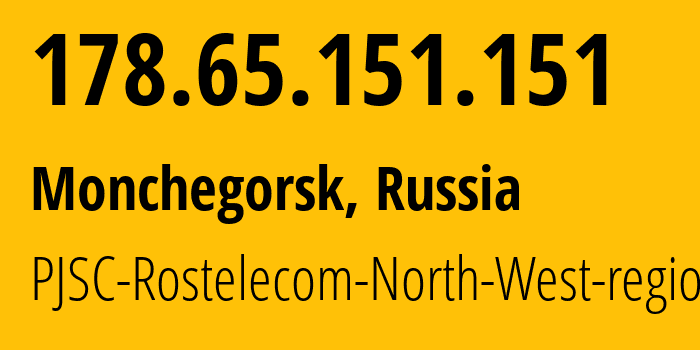 178.65.151.151

Monchegorsk, Russia

PJSC-Rostelecom-North-West-regio